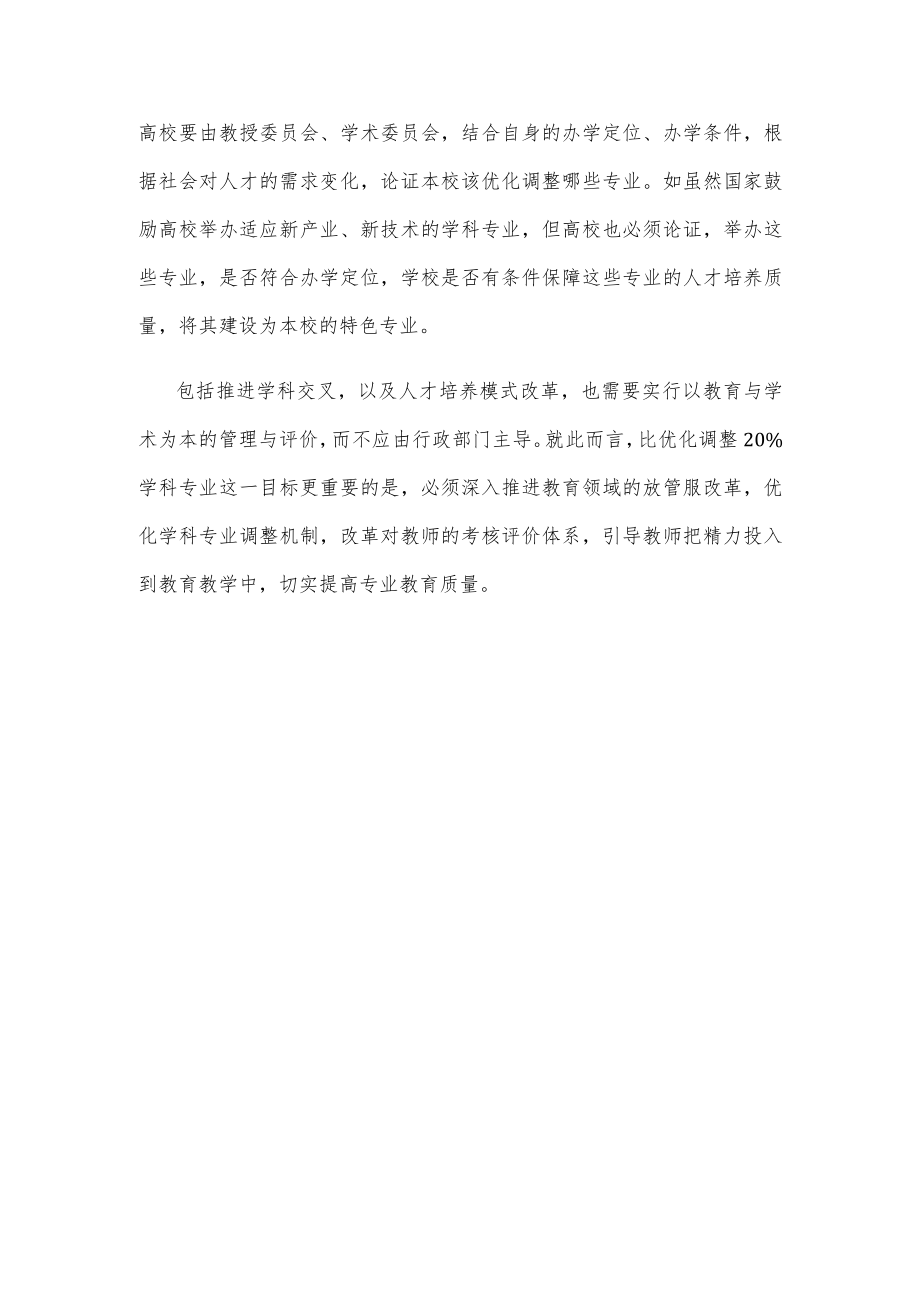 高校要由教授委员会、学术委员会，结合自身的办学定位、办学条件，根据社会对人才的需求变化，论证本校该优化调整哪些专业。如虽然国家鼓励高校举办适应新产业、新技术的学科专业，但高校也必须论证，举办这些专业，是否符合办学定位，学校是否有条件保障这些专业的人才培养质量，将其建设为本校的特色专业。

包括推进学科交叉，以及人才培养模式改革，也需要实行以教育与学术为本的管理与评价，而不应由行政部门主导。就此而言，比优化调整20%学科专业这一目标更重要的是，必须深入推进教育领域的放管服改革，优化学科专业调整机制，改革对教师的考核评价体系，引导教师把精力投入到教育教学中，切实提高专业教育质量。